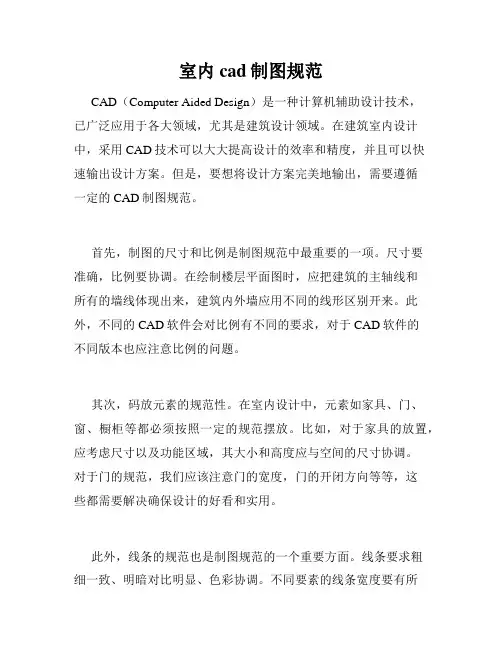 室内 cad 制图规范

CAD（Computer Aided Design）是一种计算机辅助设计技术，已广泛应用于各大领域，尤其是建筑设计领域。在建筑室内设计中，采用 CAD 技术可以大大提高设计的效率和精度，并且可以快速输出设计方案。但是，要想将设计方案完美地输出，需要遵循一定的 CAD 制图规范。

首先，制图的尺寸和比例是制图规范中最重要的一项。尺寸要准确，比例要协调。在绘制楼层平面图时，应把建筑的主轴线和所有的墙线体现出来，建筑内外墙应用不同的线形区别开来。此外，不同的 CAD 软件会对比例有不同的要求，对于 CAD 软件的不同版本也应注意比例的问题。

其次，码放元素的规范性。在室内设计中，元素如家具、门、窗、橱柜等都必须按照一定的规范摆放。比如，对于家具的放置，应考虑尺寸以及功能区域，其大小和高度应与空间的尺寸协调。对于门的规范，我们应该注意门的宽度，门的开闭方向等等，这些都需要解决确保设计的好看和实用。

此外，线条的规范也是制图规范的一个重要方面。线条要求粗细一致、明暗对比明显、色彩协调。不同要素的线条宽度要有所